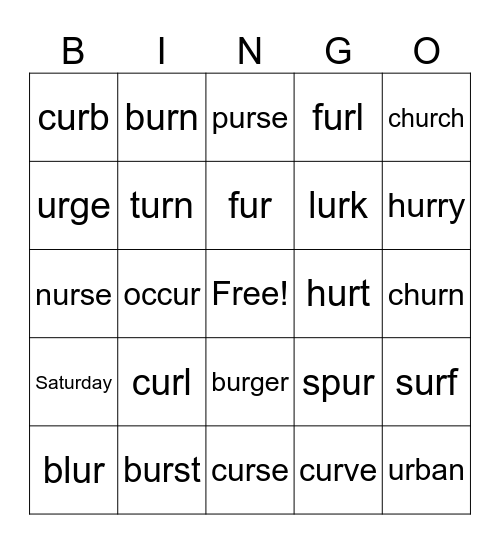 | B | I | N | G | O |
|---|---|---|---|---|
| curb | burn | purse | furl | church |
| urge | turn | fur | lurk | hurry |
| nurse | occur | Free! | hurt | churn |
| Saturday | curl | burger | spur | surf |
| blur | burst | curse | curve | urban |